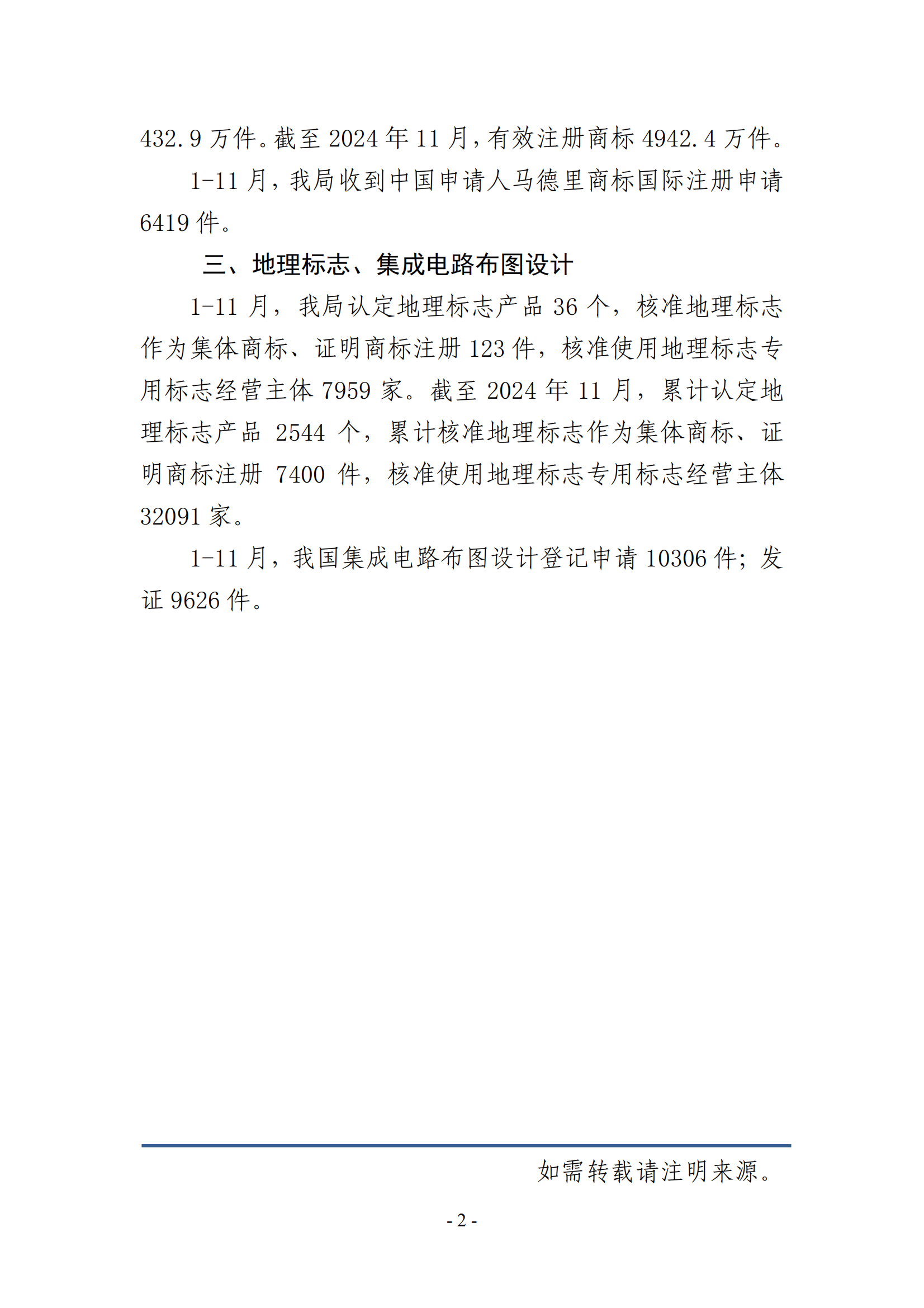 432.9 万件。截至 2024 年 11 月，有效注册商标 4942.4 万件。

1-11 月，我局收到中国申请人马德里商标国际注册申请 6419 件。

三、地理标志、集成电路布图设计

1-11 月，我局认定地理标志产品 36 个，核准地理标志作为集体商标、证明商标注册 123 件，核准使用地理标志专用标志经营主体 7959 家。截至 2024 年 11 月，累计认定地理标志产品 2544 个，累计核准地理标志作为集体商标、证明商标注册 7400 件，核准使用地理标志专用标志经营主体 32091 家。

1-11 月，我国集成电路布图设计登记申请 10306 件；发证 9626 件。

如需转载请注明来源。

- 2 -